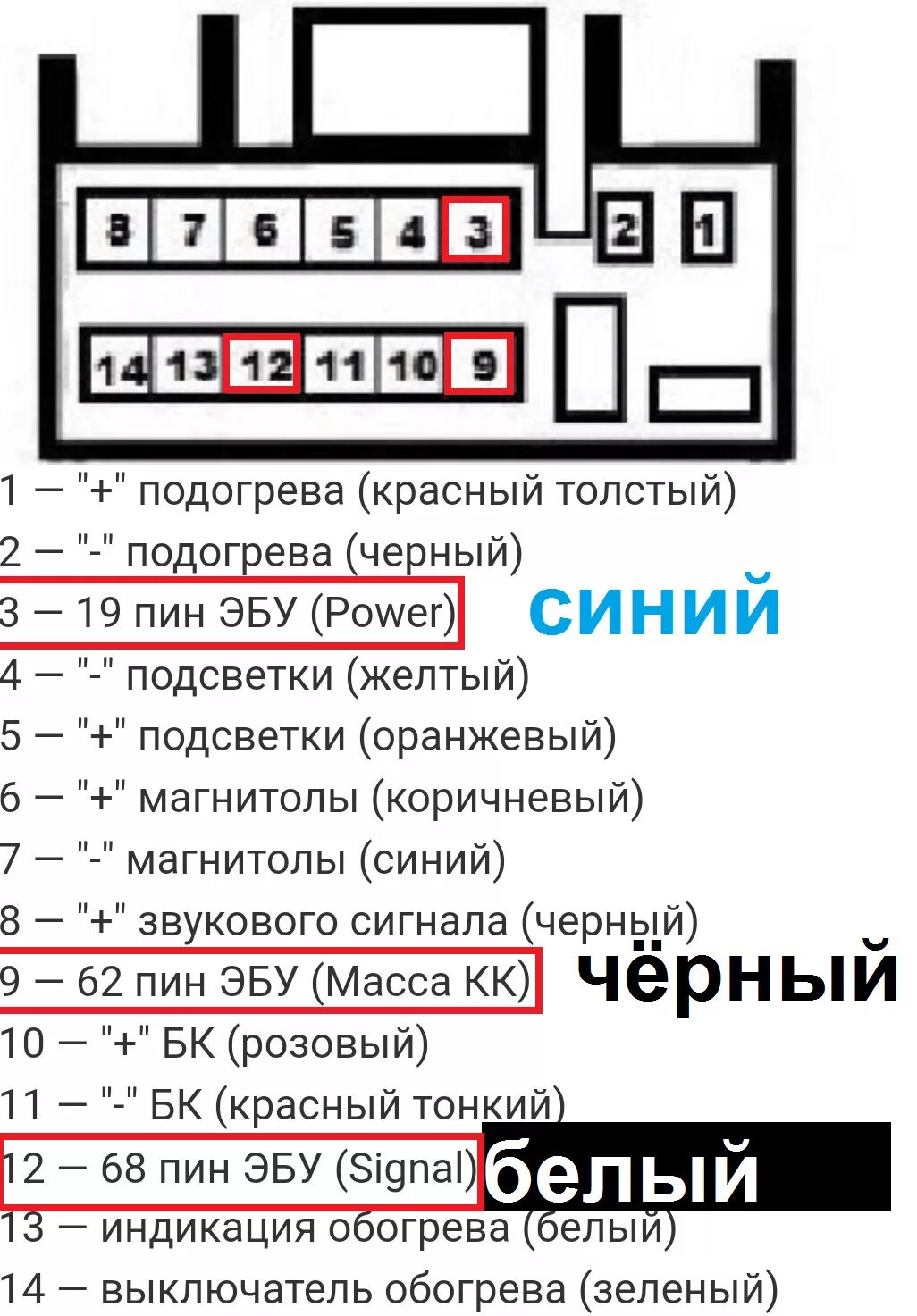 8 7 6 5 4 3 2 1
14 13 12 11 10 9

1 — "+" подогрева (красный толстый)
2 — "-" подогрева (черный)
3 — 19 пин ЭБУ (Power) синий
4 — "-" подсветки (желтый)
5 — "+" подсветки (оранжевый)
6 — "+" магнитолы (коричневый)
7 — "-" магнитолы (синий)
8 — "+" звукового сигнала (черный)
9 — 62 пин ЭБУ (Масса КК) чёрный
10 — "+" БК (розовый)
11 — "-" БК (красный тонкий)
12 — 68 пин ЭБУ (Signal) белый
13 — индикация обогрева (белый)
14 — выключатель обогрева (зеленый)